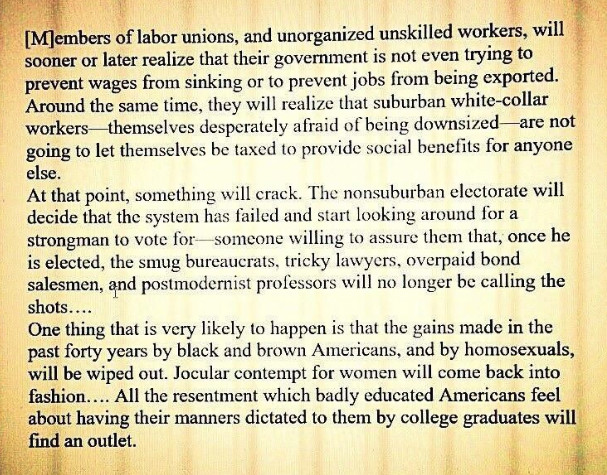 [M]embers of labor unions, and unorganized unskilled workers, will sooner or later realize that their government is not even trying to prevent wages from sinking or to prevent jobs from being exported. Around the same time, they will realize that suburban white-collar workers—themselves desperately afraid of being downsized—are not going to let themselves be taxed to provide social benefits for anyone else.

At that point, something will crack. The nonsuburban electorate will decide that the system has failed and start looking around for a strongman to vote for—someone willing to assure them that, once he is elected, the smug bureaucrats, tricky lawyers, overpaid bond salesmen, and postmodernist professors will no longer be calling the shots….

One thing that is very likely to happen is that the gains made in the past forty years by black and brown Americans, and by homosexuals, will be wiped out. Jocular contempt for women will come back into fashion…. All the resentment which badly educated Americans feel about having their manners dictated to them by college graduates will find an outlet.